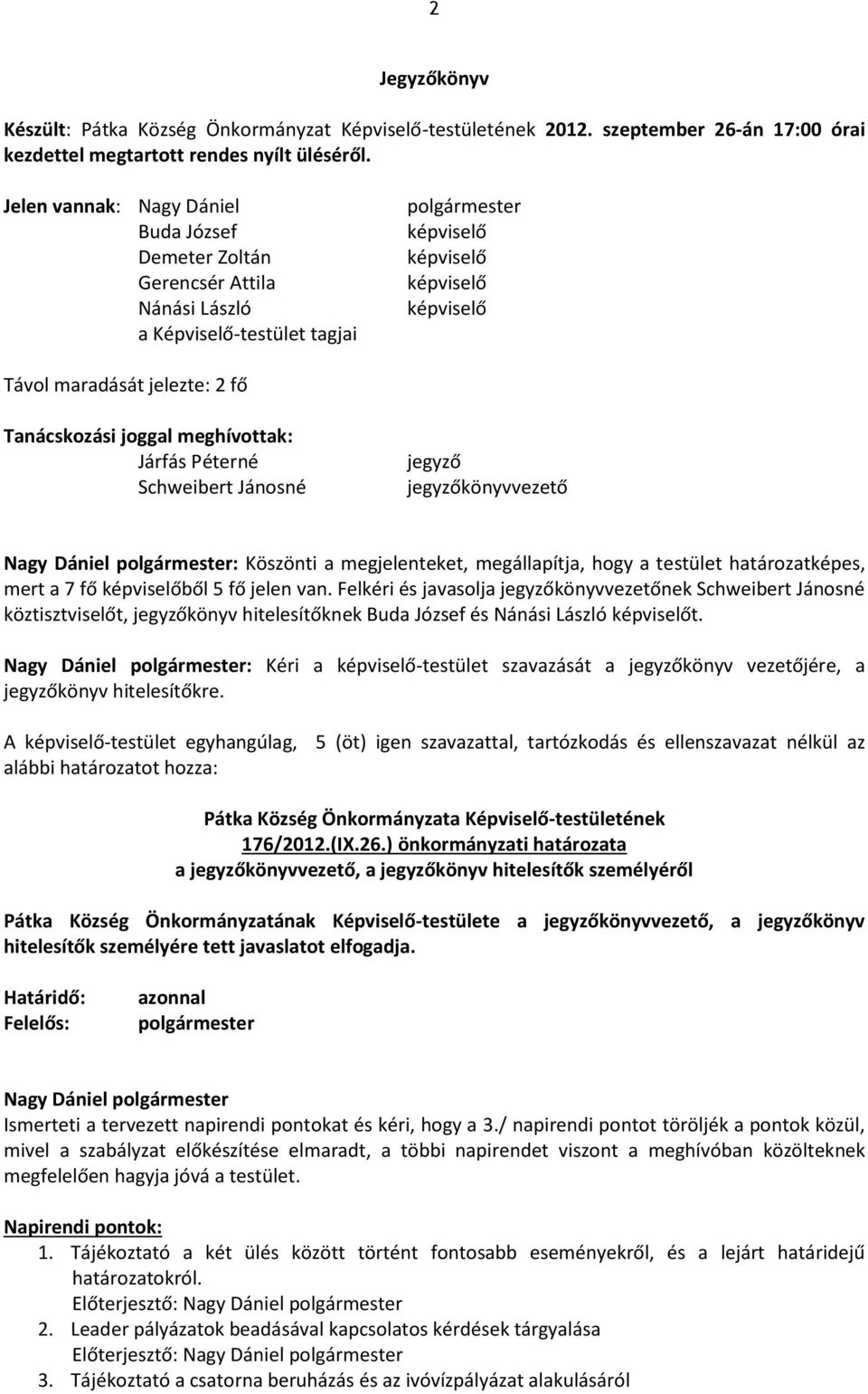 2

Jegyzőkönyv

Készült: Pátka Község Önkormányzat Képviselő-testületének 2012. szeptember 26-án 17:00 órai kezdettel megtartott rendes nyílt üléséről.

Jelen vannak: Nagy Dániel polgármester
Buda József képviselő
Demeter Zoltán képviselő
Gerencsér Attila képviselő
Nánási László képviselő
a Képviselő-testület tagjai

Távol maradását jelezte: 2 fő

Tanácskozási joggal meghívottak:
Járfás Péterné jegyző
Schweibert Jánosné jegyzőkönyvvezető

Nagy Dániel polgármester: Köszönti a megjelenteket, megállapítja, hogy a testület határozatképes, mert a 7 fő képviselőből 5 fő jelen van. Felkéri és javasolja jegyzőkönyvvezetőnek Schweibert Jánosné köztisztviselőt, jegyzőkönyv hitelesítőknek Buda József és Nánási László képviselőt.

Nagy Dániel polgármester: Kéri a képviselő-testület szavazását a jegyzőkönyv vezetőjére, a jegyzőkönyv hitelesítőkre.

A képviselő-testület egyhangúlag, 5 (öt) igen szavazattal, tartózkodás és ellenszavazat nélkül az alábbi határozatot hozza:

Pátka Község Önkormányzata Képviselő-testületének
176/2012.(IX.26.) önkormányzati határozata
a jegyzőkönyvvezető, a jegyzőkönyv hitelesítők személyéről

Pátka Község Önkormányzatának Képviselő-testülete a jegyzőkönyvvezető, a jegyzőkönyv hitelesítők személyére tett javaslatot elfogadja.

Határidő: azonnal
Felelős: polgármester

Nagy Dániel polgármester
Ismerteti a tervezett napirendi pontokat és kéri, hogy a 3./ napirendi pontot töröljék a pontok közül, mivel a szabályzat előkészítése elmaradt, a többi napirendet viszont a meghívóban közölteknek megfelelően hagyja jóvá a testület.

Napirendi pontok:
1. Tájékoztató a két ülés között történt fontosabb eseményekről, és a lejárt határidejű határozatokról.
Előterjesztő: Nagy Dániel polgármester
2. Leader pályázatok beadásával kapcsolatos kérdések tárgyalása
Előterjesztő: Nagy Dániel polgármester
3. Tájékoztató a csatorna beruházás és az ivóvízpályázat alakulásáról